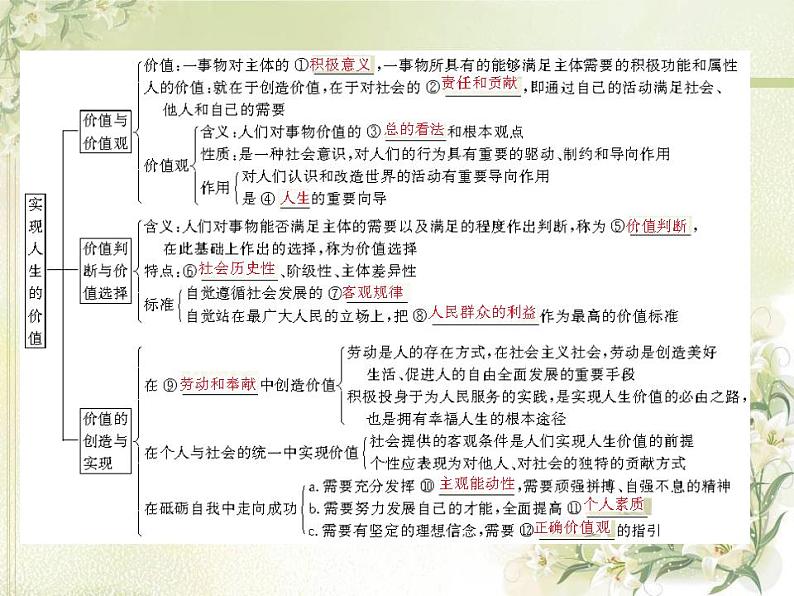 实现人生的价值

价值与价值观

价值：一事物对主体的 ①积极意义，一事物所具有的能够满足主体需要的积极功能和属性

人的价值：就在于创造价值，在于对社会的 ②责任和贡献，即通过自己的活动满足社会、他人和自己的需要

价值观

含义：人们对事物价值的 ③总的看法和根本观点

性质：是一种社会意识，对人们的行为具有重要的驱动、制约和导向作用

作用

对人们认识和改造世界的活动有重要导向作用

是 ④人生的重要向导

价值判断与价值选择

含义：人们对事物能否满足主体的需要以及满足的程度作出判断，称为 ⑤价值判断，在此基础上作出的选择，称为价值选择

特点：⑥社会历史性、阶级性、主体差异性

标准

自觉遵循社会发展的 ⑦客观规律

自觉站在最广大人民的立场上，把 ⑧人民群众的利益作为最高的价值标准

价值的创造与实现

在 ⑨劳动和奉献中创造价值

劳动是人的存在方式，在社会主义社会，劳动是创造美好生活、促进人的自由全面发展的重要手段

积极投身于为人民服务的实践，是实现人生价值的必由之路，也是拥有幸福人生的根本途径

在个人与社会的统一中实现价值

社会提供的客观条件是人们实现人生价值的前提

个性应表现为对他人、对社会的独特的贡献方式

在砥砺自我中走向成功

a. 需要充分发挥 ⑩主观能动性，需要顽强拼搏、自强不息的精神

b. 需要努力发展自己的才能，全面提高 ⑪个人素质

c. 需要有坚定的理想信念，需要 ⑫正确价值观的指引